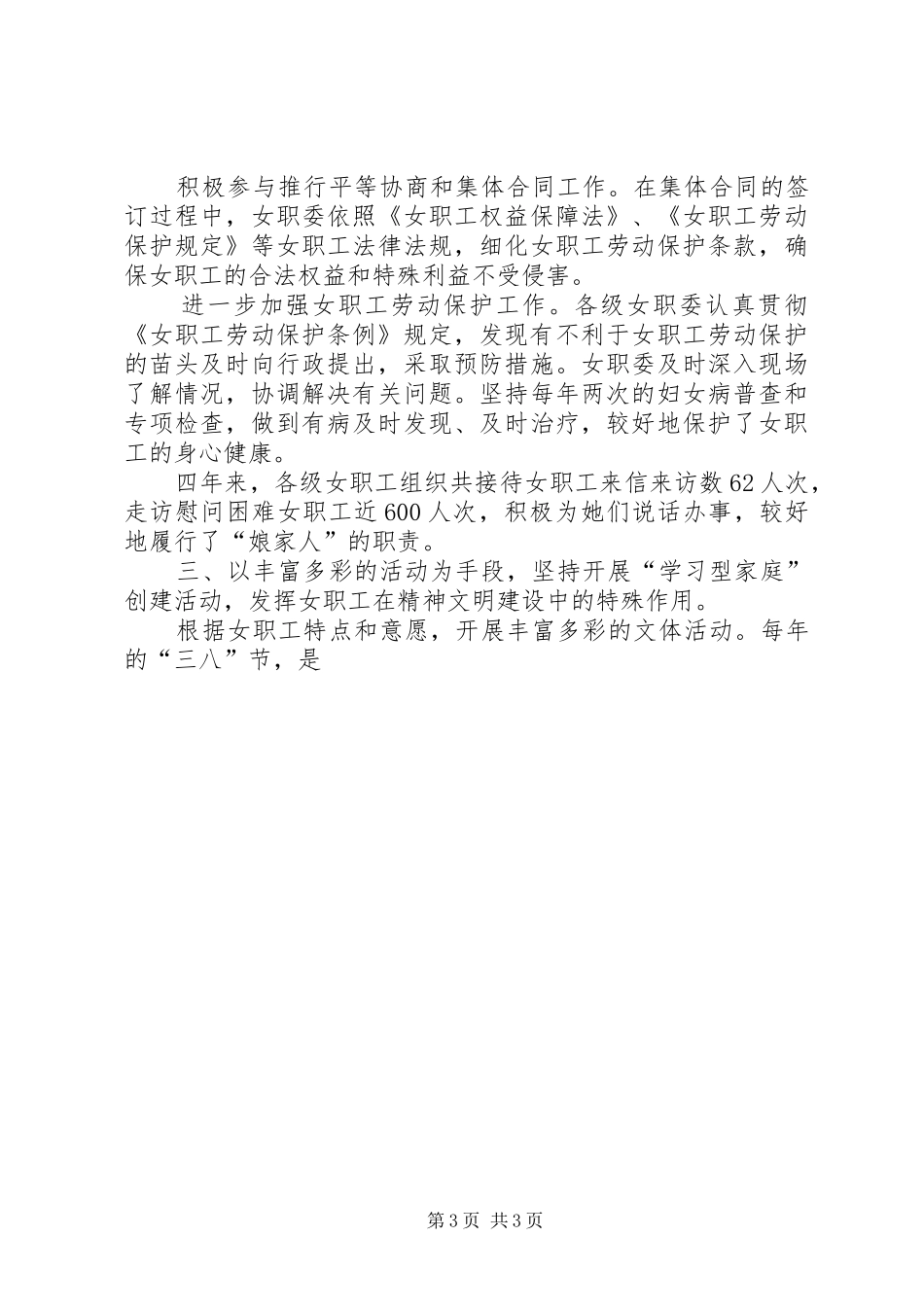 积极参与推行平等协商和集体合同工作。在集体合同的签订过程中，女职委依照《女职工权益保障法》、《女职工劳动保护规定》等女职工法律法规，细化女职工劳动保护条款，确保女职工的合法权益和特殊利益不受侵害。

进一步加强女职工劳动保护工作。各级女职委认真贯彻《女职工劳动保护条例》规定，发现有不利于女职工劳动保护的苗头及时向行政提出，采取预防措施。女职委及时深入现场了解情况，协调解决有关问题。坚持每年两次的妇女病普查和专项检查，做到有病及时发现、及时治疗，较好地保护了女职工的身心健康。

四年来，各级女职工组织共接待女职工来信来访数62人次，走访慰问困难女职工近600人次，积极为她们说话办事，较好地履行了“娘家人”的职责。

三、以丰富多彩的活动为手段，坚持开展“学习型家庭”创建活动，发挥女职工在精神文明建设中的特殊作用。

根据女职工特点和意愿，开展丰富多彩的文体活动。每年的“三八”节，是

第3页 共3页